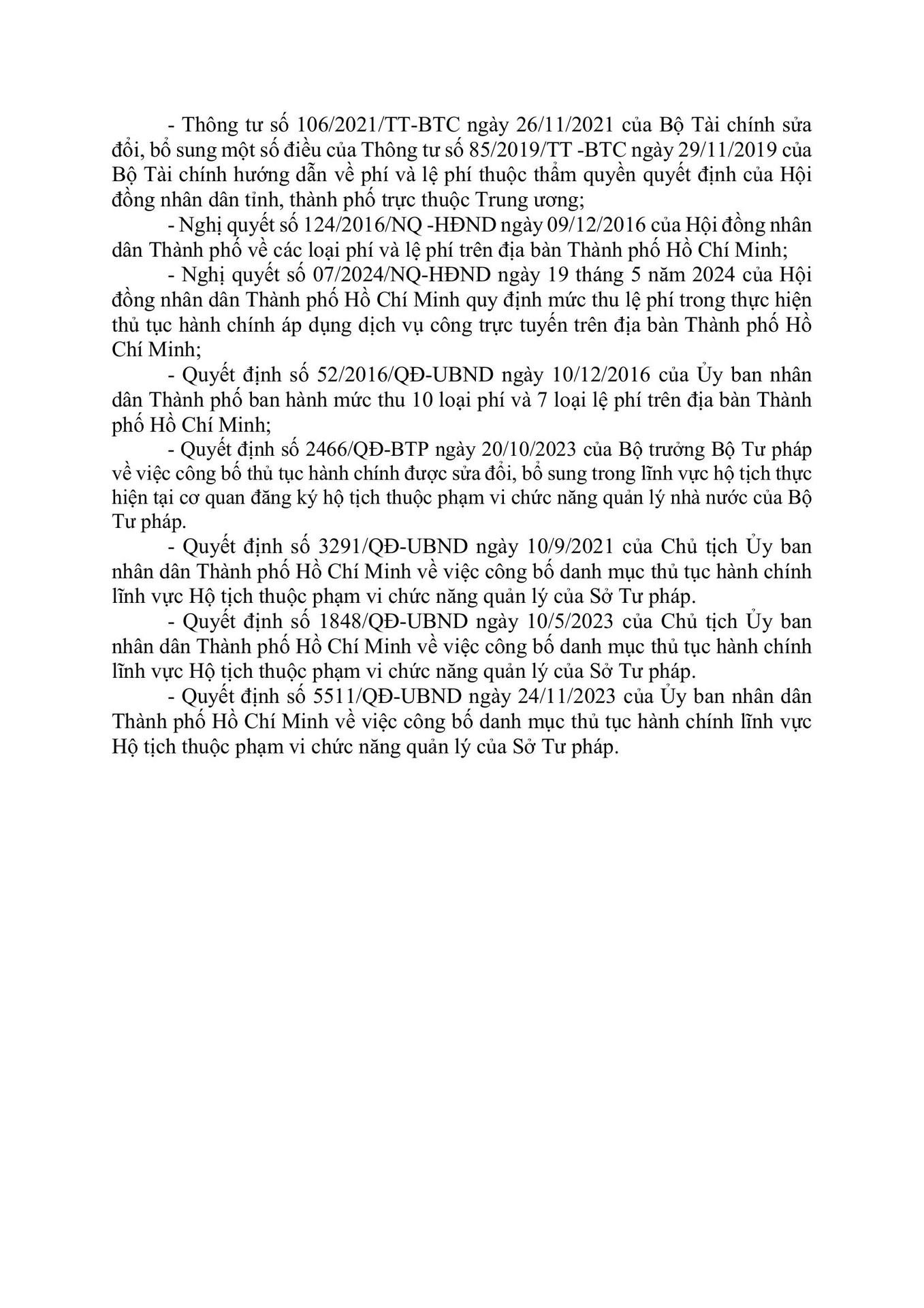 - Thông tư số 106/2021/TT-BTC ngày 26/11/2021 của Bộ Tài chính sửa đổi, bổ sung một số điều của Thông tư số 85/2019/TT -BTC ngày 29/11/2019 của Bộ Tài chính hướng dẫn về phí và lệ phí thuộc thẩm quyền quyết định của Hội đồng nhân dân tỉnh, thành phố trực thuộc Trung ương;

- Nghị quyết số 124/2016/NQ -HĐND ngày 09/12/2016 của Hội đồng nhân dân Thành phố về các loại phí và lệ phí trên địa bàn Thành phố Hồ Chí Minh;

- Nghị quyết số 07/2024/NQ-HĐND ngày 19 tháng 5 năm 2024 của Hội đồng nhân dân Thành phố Hồ Chí Minh quy định mức thu lệ phí trong thực hiện thủ tục hành chính áp dụng dịch vụ công trực tuyến trên địa bàn Thành phố Hồ Chí Minh;

- Quyết định số 52/2016/QĐ-UBND ngày 10/12/2016 của Ủy ban nhân dân Thành phố ban hành mức thu 10 loại phí và 7 loại lệ phí trên địa bàn Thành phố Hồ Chí Minh;

- Quyết định số 2466/QĐ-BTP ngày 20/10/2023 của Bộ trưởng Bộ Tư pháp về việc công bố thủ tục hành chính được sửa đổi, bổ sung trong lĩnh vực hộ tịch thực hiện tại cơ quan đăng ký hộ tịch thuộc phạm vi chức năng quản lý nhà nước của Bộ Tư pháp.

- Quyết định số 3291/QĐ-UBND ngày 10/9/2021 của Chủ tịch Ủy ban nhân dân Thành phố Hồ Chí Minh về việc công bố danh mục thủ tục hành chính lĩnh vực Hộ tịch thuộc phạm vi chức năng quản lý của Sở Tư pháp.

- Quyết định số 1848/QĐ-UBND ngày 10/5/2023 của Chủ tịch Ủy ban nhân dân Thành phố Hồ Chí Minh về việc công bố danh mục thủ tục hành chính lĩnh vực Hộ tịch thuộc phạm vi chức năng quản lý của Sở Tư pháp.

- Quyết định số 5511/QĐ-UBND ngày 24/11/2023 của Ủy ban nhân dân Thành phố Hồ Chí Minh về việc công bố danh mục thủ tục hành chính lĩnh vực Hộ tịch thuộc phạm vi chức năng quản lý của Sở Tư pháp.